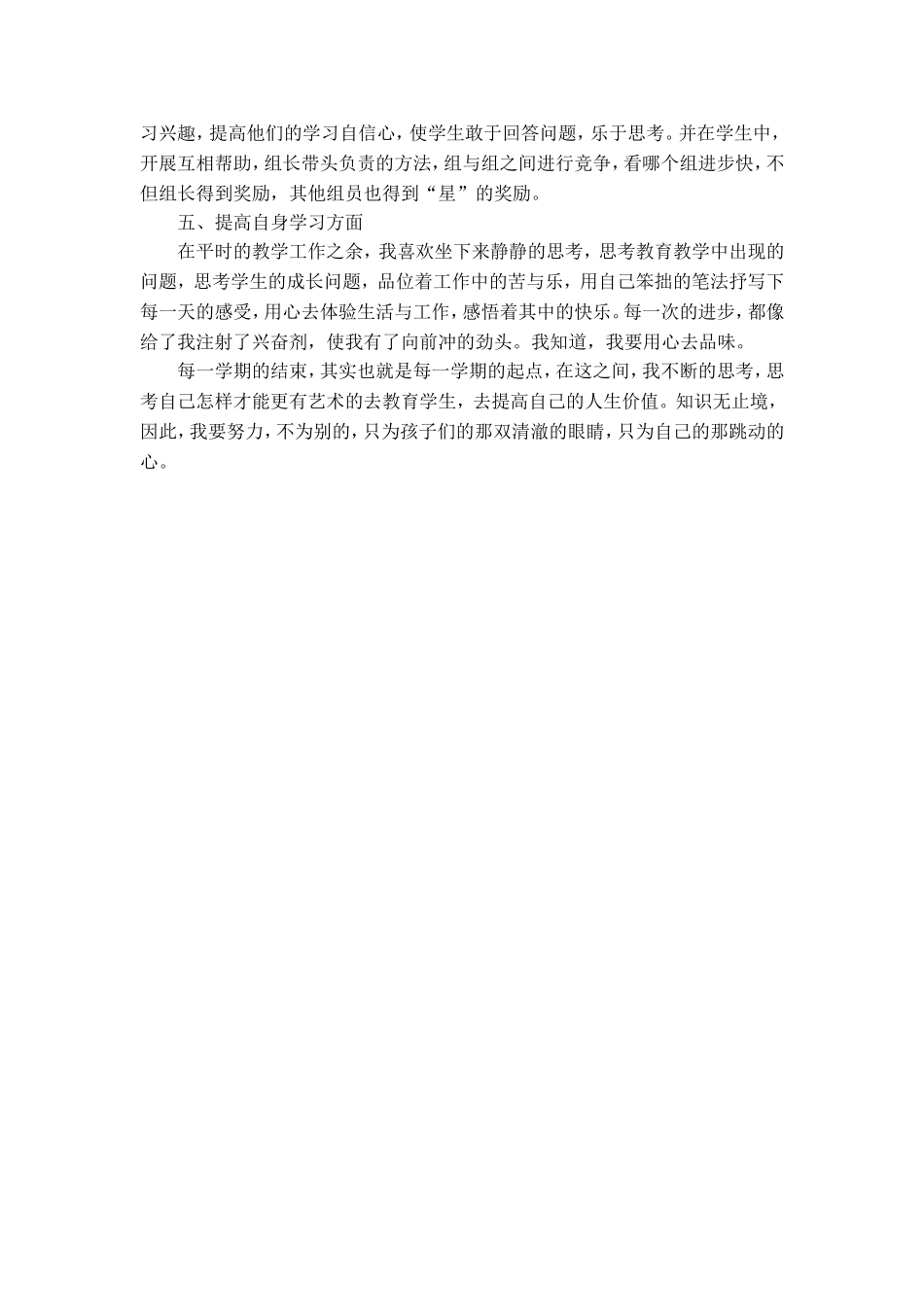 习兴趣，提高他们的学习自信心，使学生敢于回答问题，乐于思考。并在学生中，开展互相帮助，组长带头负责的方法，组与组之间进行竞争，看哪个组进步快，不但组长得到奖励，其他组员也得到“星”的奖励。

五、提高自身学习方面

在平时的教学工作之余，我喜欢坐下来静静的思考，思考教育教学中出现的问题，思考学生的成长问题，品位着工作中的苦与乐，用自己笨拙的笔法抒写下每一天的感受，用心去体验生活与工作，感悟着其中的快乐。每一次的进步，都像给了我注射了兴奋剂，使我有了向前冲的劲头。我知道，我要用心去品味。

每一学期的结束，其实也就是每一学期的起点，在这之间，我不断的思考，思考自己怎样才能更有艺术的去教育学生，去提高自己的人生价值。知识无止境，因此，我要努力，不为别的，只为孩子们的那双清澈的眼睛，只为自己的那跳动的心。